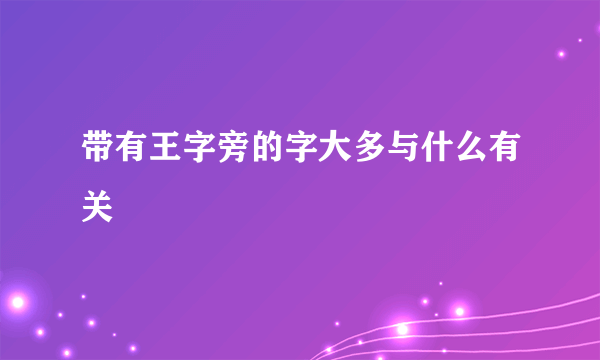 带有王字旁的字大多与什么有关